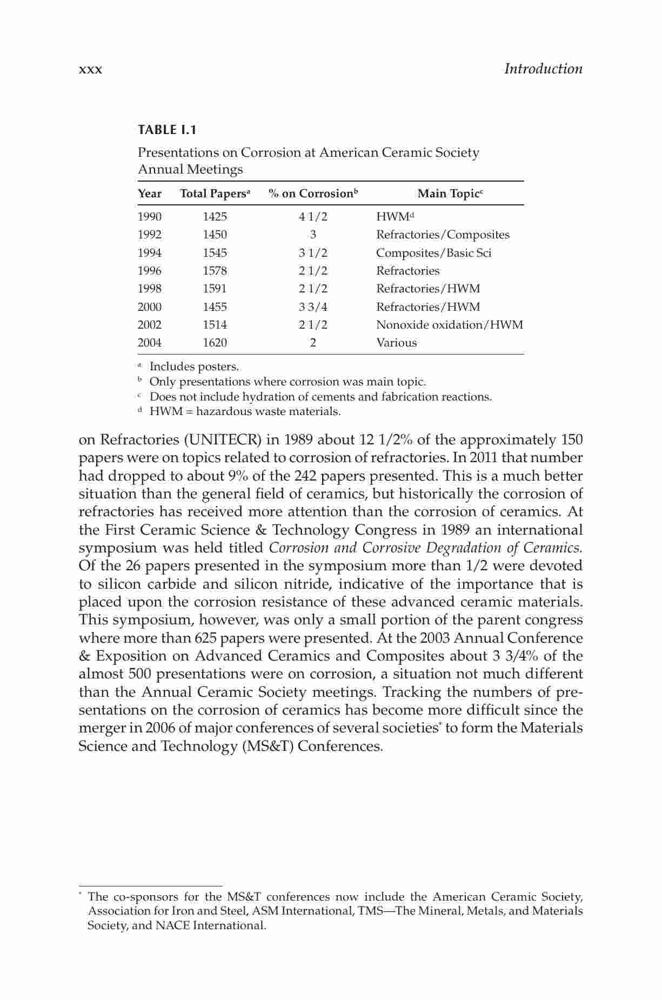 xxx Introduction

TABLE I.1
Presentations on Corrosion at American Ceramic Society Annual Meetings

| Year | Total Papers$^a$ | % on Corrosion$^b$ | Main Topic$^c$ |
|---|---|---|---|
| 1990 | 1425 | 4 1/2 | HWM$^d$ |
| 1992 | 1450 | 3 | Refractories/Composites |
| 1994 | 1545 | 3 1/2 | Composites/Basic Sci |
| 1996 | 1578 | 2 1/2 | Refractories |
| 1998 | 1591 | 2 1/2 | Refractories/HWM |
| 2000 | 1455 | 3 3/4 | Refractories/HWM |
| 2002 | 1514 | 2 1/2 | Nonoxide oxidation/HWM |
| 2004 | 1620 | 2 | Various |

$^a$ Includes posters.
$^b$ Only presentations where corrosion was main topic.
$^c$ Does not include hydration of cements and fabrication reactions.
$^d$ HWM = hazardous waste materials.

on Refractories (UNITECR) in 1989 about 12 1/2% of the approximately 150 papers were on topics related to corrosion of refractories. In 2011 that number had dropped to about 9% of the 242 papers presented. This is a much better situation than the general field of ceramics, but historically the corrosion of refractories has received more attention than the corrosion of ceramics. At the First Ceramic Science & Technology Congress in 1989 an international symposium was held titled Corrosion and Corrosive Degradation of Ceramics. Of the 26 papers presented in the symposium more than 1/2 were devoted to silicon carbide and silicon nitride, indicative of the importance that is placed upon the corrosion resistance of these advanced ceramic materials. This symposium, however, was only a small portion of the parent congress where more than 625 papers were presented. At the 2003 Annual Conference & Exposition on Advanced Ceramics and Composites about 3 3/4% of the almost 500 presentations were on corrosion, a situation not much different than the Annual Ceramic Society meetings. Tracking the numbers of presentations on the corrosion of ceramics has become more difficult since the merger in 2006 of major conferences of several societies* to form the Materials Science and Technology (MS&T) Conferences.

* The co-sponsors for the MS&T conferences now include the American Ceramic Society, Association for Iron and Steel, ASM International, TMS—The Mineral, Metals, and Materials Society, and NACE International.